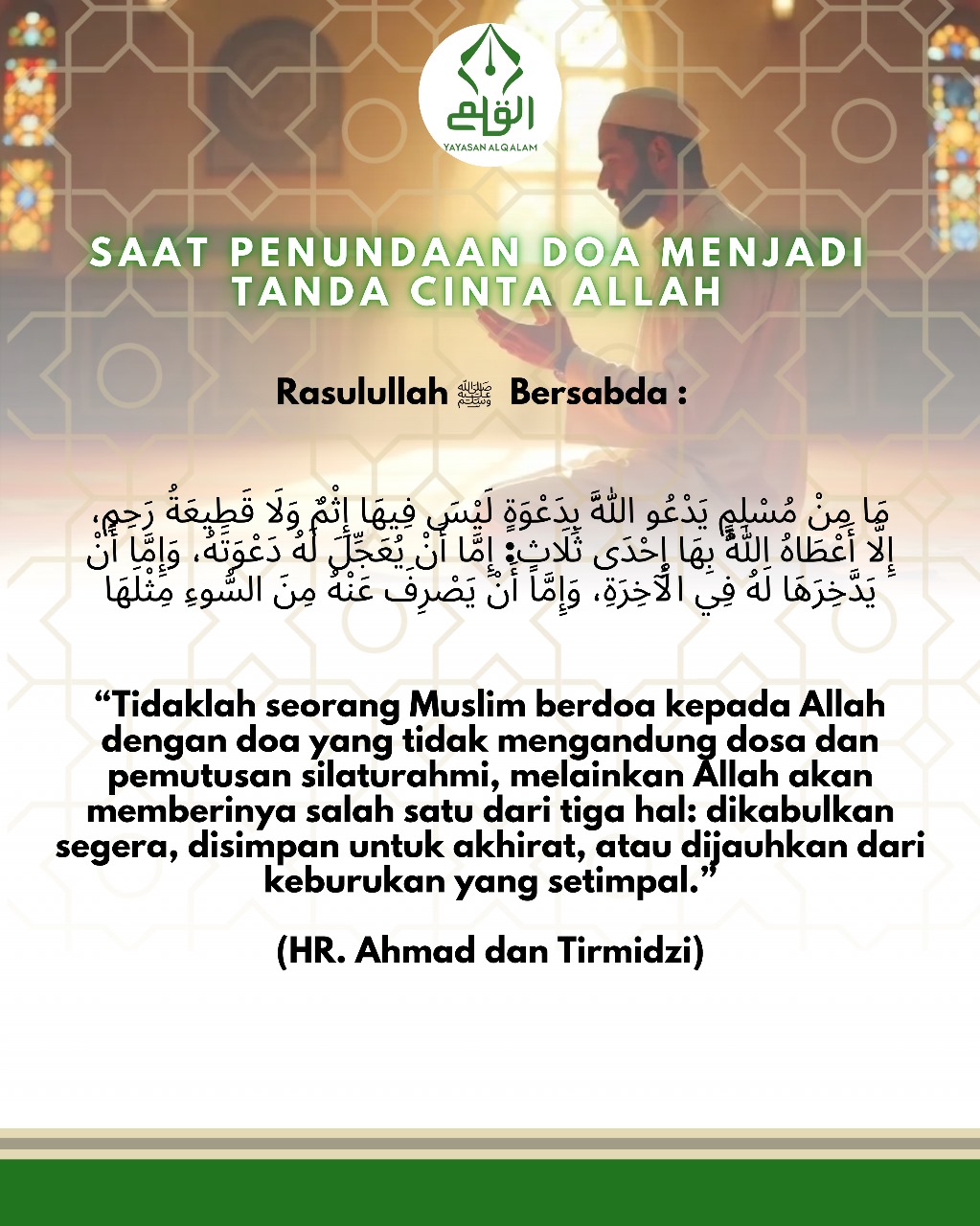 القلم
YAYASAN ALQALAM

SAAT PENUNDAAN DOA MENJADI TANDA CINTA ALLAH

Rasulullah ﷺ Bersabda :

مَا مِنْ مُسْلِمٍ يَدْعُو اللَّهَ بِدَعْوَةٍ لَيْسَ فِيهَا إِثْمٌ وَلَا قَطِيعَةُ رَحِمٍ، إِلَّا أَعْطَاهُ اللَّهُ بِهَا إِحْدَى ثَلَاثٍ: إِمَّا أَنْ يُعَجِّلَ لَهُ دَعْوَتَهُ، وَإِمَّا أَنْ يَدَّخِرَهَا لَهُ فِي الْآخِرَةِ، وَإِمَّا أَنْ يَصْرِفَ عَنْهُ مِنَ السُّوءِ مِثْلَهَا

“Tidaklah seorang Muslim berdoa kepada Allah dengan doa yang tidak mengandung dosa dan pemutusan silaturahmi, melainkan Allah akan memberinya salah satu dari tiga hal: dikabulkan segera, disimpan untuk akhirat, atau dijauhkan dari keburukan yang setimpal.”

(HR. Ahmad dan Tirmidzi)